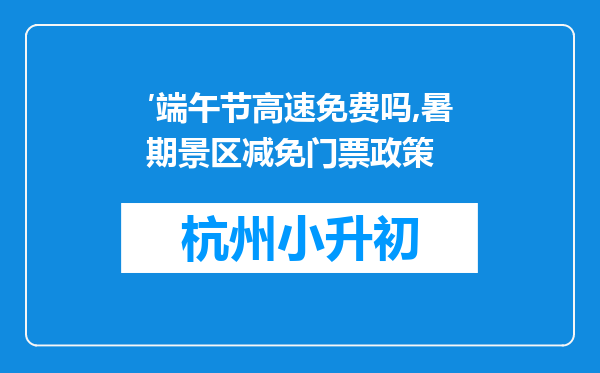 '端午节高速免费吗,暑期景区减免门票政策

杭州小升初